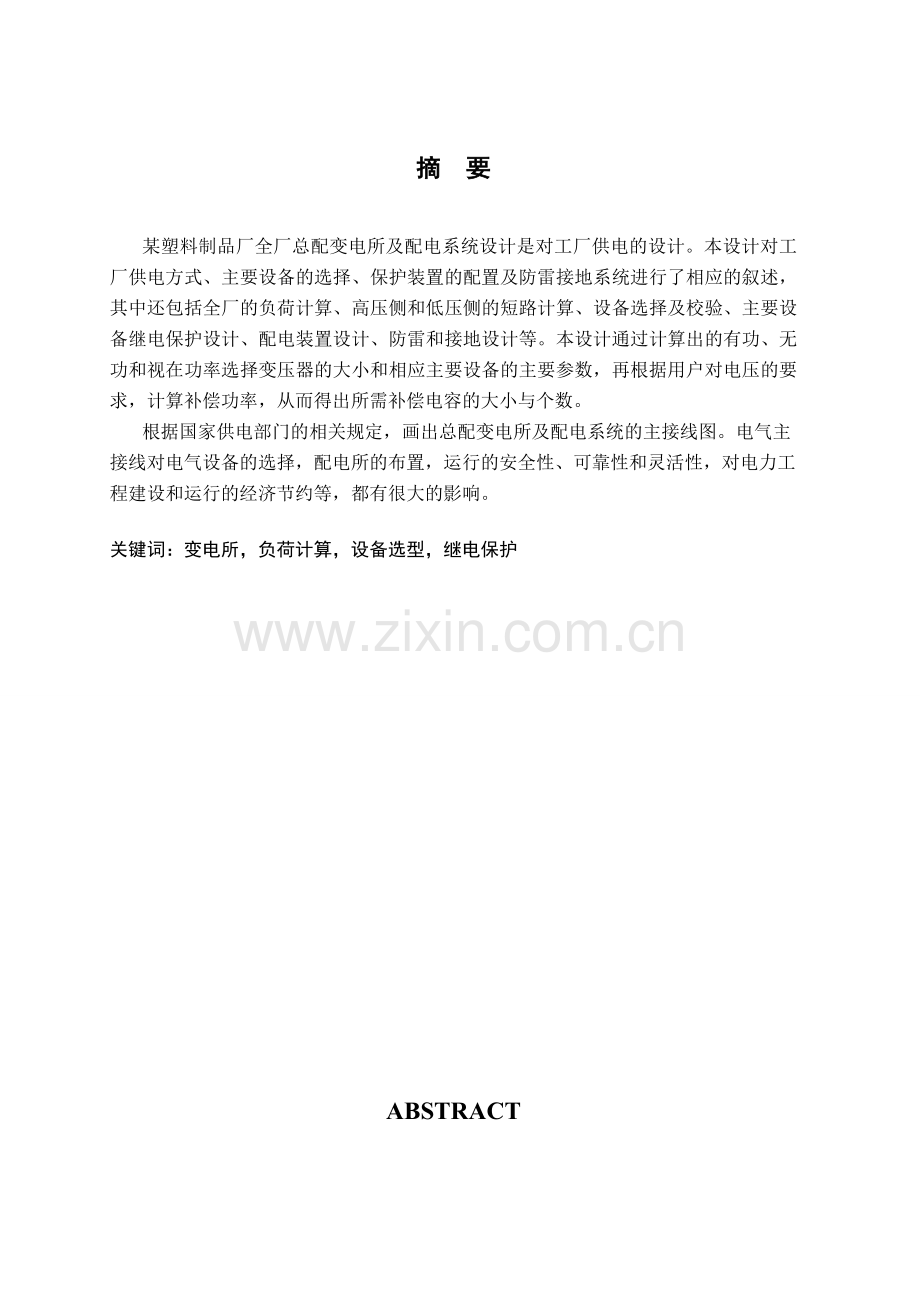 摘 要

某塑料制品厂全厂总配变电所及配电系统设计是对工厂供电的设计。本设计对工厂供电方式、主要设备的选择、保护装置的配置及防雷接地系统进行了相应的叙述，其中还包括全厂的负荷计算、高压侧和低压侧的短路计算、设备选择及校验、主要设备继电保护设计、配电装置设计、防雷和接地设计等。本设计通过计算出的有功、无功和视在功率选择变压器的大小和相应主要设备的主要参数，再根据用户对电压的要求，计算补偿功率，从而得出所需补偿电容的大小与个数。

根据国家供电部门的相关规定，画出总配变电所及配电系统的主接线图。电气主接线对电气设备的选择，配电所的布置，运行的安全性、可靠性和灵活性，对电力工程建设和运行的经济节约等，都有很大的影响。

关键词：变电所，负荷计算，设备选型，继电保护

ABSTRACT

www.zixin.com.cn